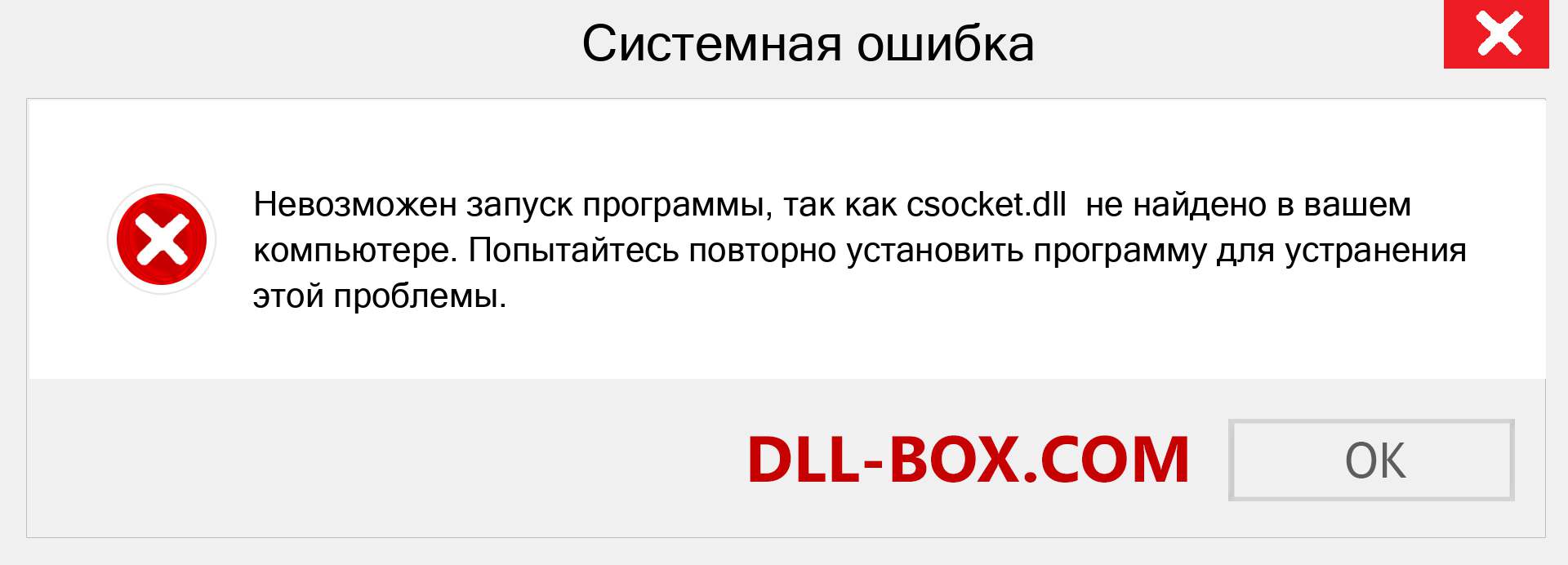 Системная ошибка

Невозможен запуск программы, так как csocket.dll  не найдено в вашем компьютере. Попытайтесь повторно установить программу для устранения этой проблемы.

DLL-BOX.COM

OK